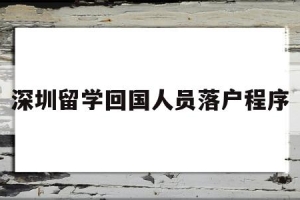 深圳留学回国人员落户程序